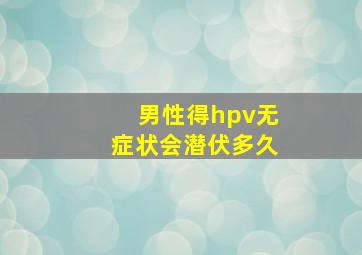 男性得hpv无症状会潜伏多久